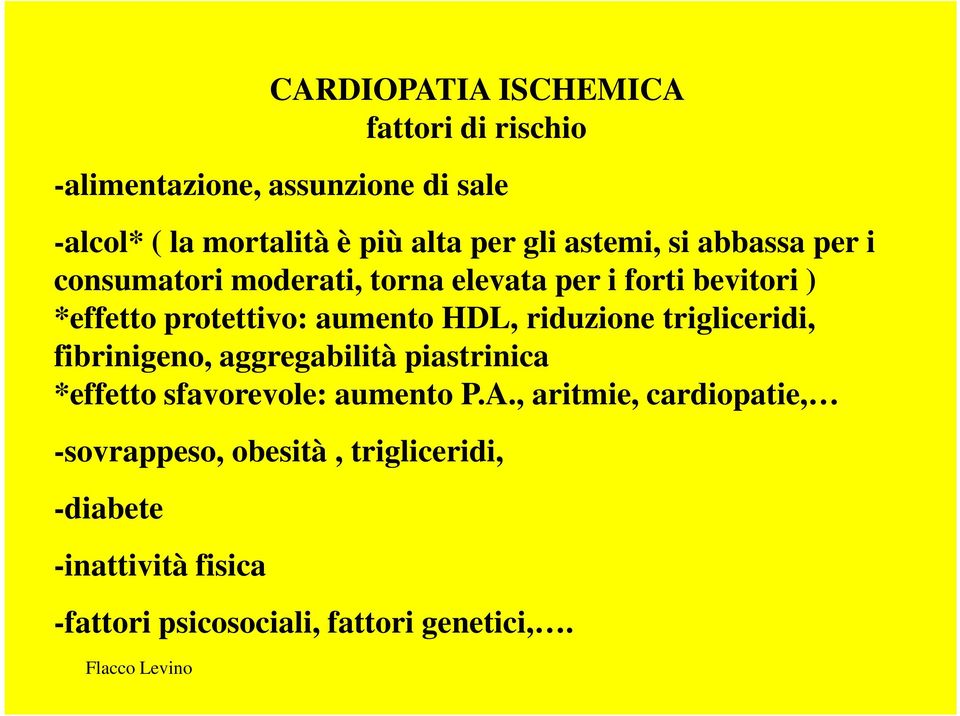 CARDIOPATIA ISCHEMICA
fattori di rischio

-alimentazione, assunzione di sale

-alcol* ( la mortalità è più alta per gli astemi, si abbassa per i consumatori moderati, torna elevata per i forti bevitori )
*effetto protettivo: aumento HDL, riduzione trigliceridi, fibrinigeno, aggregabilità piastrinica
*effetto sfavorevole: aumento P.A., aritmie, cardiopatie,…

-sovrappeso, obesità , trigliceridi,

-diabete

-inattività fisica

-fattori psicosociali, fattori genetici,….

Flacco Levino